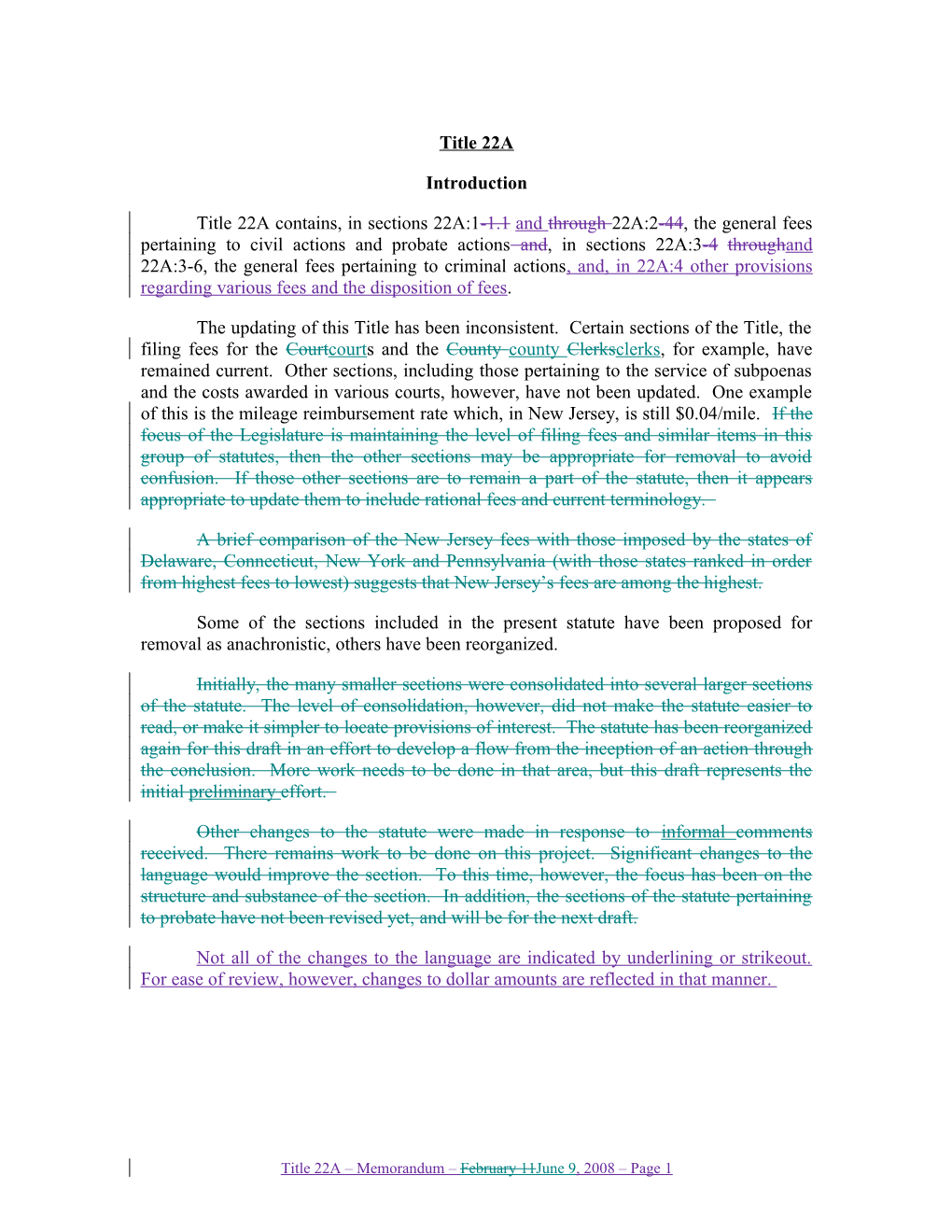 Title 22A

Introduction

Title 22A contains, in sections 22A:1-1.1 and through 22A:2-44, the general fees pertaining to civil actions and probate actions and, in sections 22A:3-4 throughand 22A:3-6, the general fees pertaining to criminal actions, and, in 22A:4 other provisions regarding various fees and the disposition of fees.

The updating of this Title has been inconsistent. Certain sections of the Title, the filing fees for the Courtcourts and the County county Clerksclerks, for example, have remained current. Other sections, including those pertaining to the service of subpoenas and the costs awarded in various courts, however, have not been updated. One example of this is the mileage reimbursement rate which, in New Jersey, is still $0.04/mile. If the focus of the Legislature is maintaining the level of filing fees and similar items in this group of statutes, then the other sections may be appropriate for removal to avoid confusion. If those other sections are to remain a part of the statute, then it appears appropriate to update them to include rational fees and current terminology.

A brief comparison of the New Jersey fees with those imposed by the states of Delaware, Connecticut, New York and Pennsylvania (with those states ranked in order from highest fees to lowest) suggests that New Jersey's fees are among the highest.

Some of the sections included in the present statute have been proposed for removal as anachronistic, others have been reorganized.

Initially, the many smaller sections were consolidated into several larger sections of the statute. The level of consolidation, however, did not make the statute easier to read, or make it simpler to locate provisions of interest. The statute has been reorganized again for this draft in an effort to develop a flow from the inception of an action through the conclusion. More work needs to be done in that area, but this draft represents the initial preliminary effort.

Other changes to the statute were made in response to informal comments received. There remains work to be done on this project. Significant changes to the language would improve the section. To this time, however, the focus has been on the structure and substance of the section. In addition, the sections of the statute pertaining to probate have not been revised yet, and will be for the next draft.

Not all of the changes to the language are indicated by underlining or strikeout. For ease of review, however, changes to dollar amounts are reflected in that manner.

Title 22A – Memorandum – February 11June 9, 2008 – Page 1